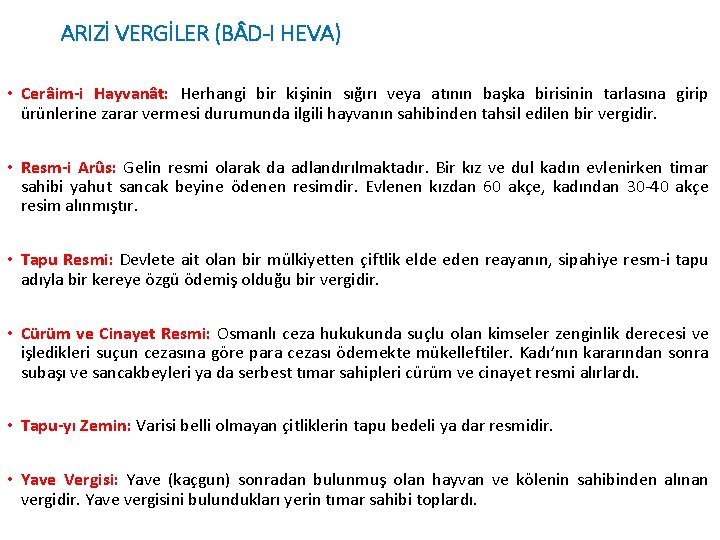 ARIZİ VERGİLER (BÂD-I HEVA)

• Cerâim-i Hayvanât: Herhangi bir kişinin sığırı veya atının başka birisinin tarlasına girip ürünlerine zarar vermesi durumunda ilgili hayvanın sahibinden tahsil edilen bir vergidir.

• Resm-i Arûs: Gelin resmi olarak da adlandırılmaktadır. Bir kız ve dul kadın evlenirken timar sahibi yahut sancak beyine ödenen resimdir. Evlenen kızdan 60 akçe, kadından 30-40 akçe resim alınmıştır.

• Tapu Resmi: Devlete ait olan bir mülkiyetten çiftlik elde eden reayanın, sipahiye resm-i tapu adıyla bir kereye özgü ödemiş olduğu bir vergidir.

• Cürüm ve Cinayet Resmi: Osmanlı ceza hukukunda suçlu olan kimseler zenginlik derecesi ve işledikleri suçun cezasına göre para cezası ödemekte mükelleftiler. Kadı'nın kararından sonra subaşı ve sancakbeyleri ya da serbest tımar sahipleri cürüm ve cinayet resmi alırlardı.

• Tapu-yı Zemin: Varisi belli olmayan çitliklerin tapu bedeli ya dar resmidir.

• Yave Vergisi: Yave (kaçgun) sonradan bulunmuş olan hayvan ve kölenin sahibinden alınan vergidir. Yave vergisini bulundukları yerin tımar sahibi toplardı.